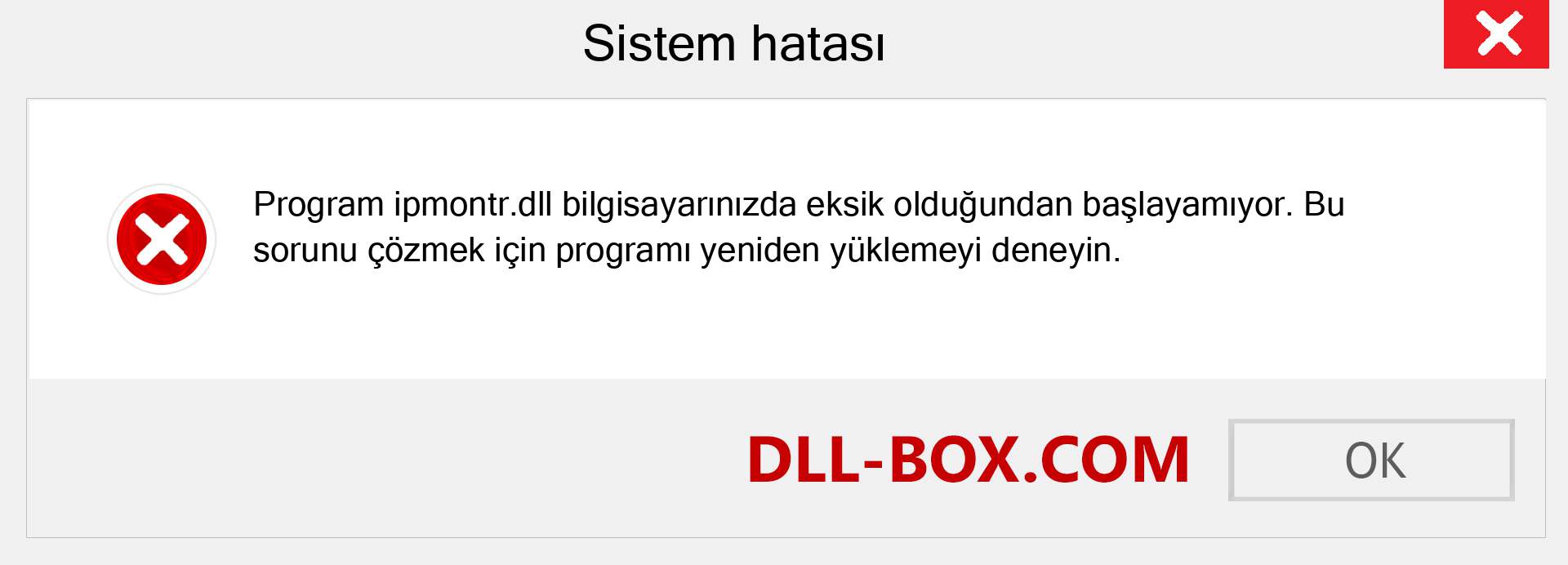 Sistem hatası

Program ipmontr.dll bilgisayarınızda eksik olduğundan başlayamıyor. Bu sorunu çözmek için programı yeniden yüklemeyi deneyin.

DLL-BOX.COM

OK